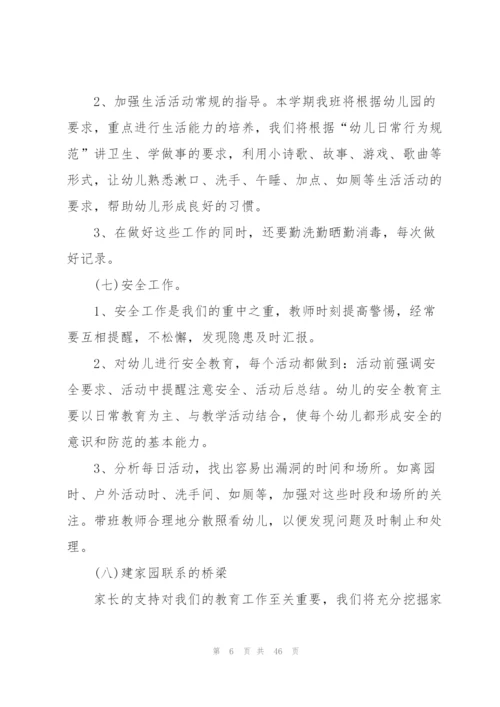 2、加强生活活动常规的指导。本学期我班将根据幼儿园的要求，重点进行生活能力的培养，我们将根据“幼儿日常行为规范”讲卫生、学做事的要求，利用小诗歌、故事、游戏、歌曲等形式，让幼儿熟悉漱口、洗手、午睡、加点、如厕等生活活动的要求，帮助幼儿形成良好的习惯。

3、在做好这些工作的同时，还要勤洗勤晒勤消毒，每次做好记录。

（七）安全工作。

1、安全工作是我们的重中之重，教师时刻提高警惕，经常要互相提醒，不松懈，发现隐患及时汇报。

2、对幼儿进行安全教育，每个活动都做到：活动前强调安全要求、活动中提醒注意安全、活动后总结。幼儿的安全教育主要以日常教育为主、与教学活动结合，使每个幼儿都形成安全的意识和防范的基本能力。

3、分析每日活动，找出容易出漏洞的时间和场所。如离园时、户外活动时、洗手间、如厕等，加强对这些时段和场所的关注。带班教师合理地分散照看幼儿，以便发现问题及时制止和处理。

（八）建家园联系的桥梁

家长的支持对我们的教育工作至关重要，我们将充分挖掘家

第 6 页 共 46 页